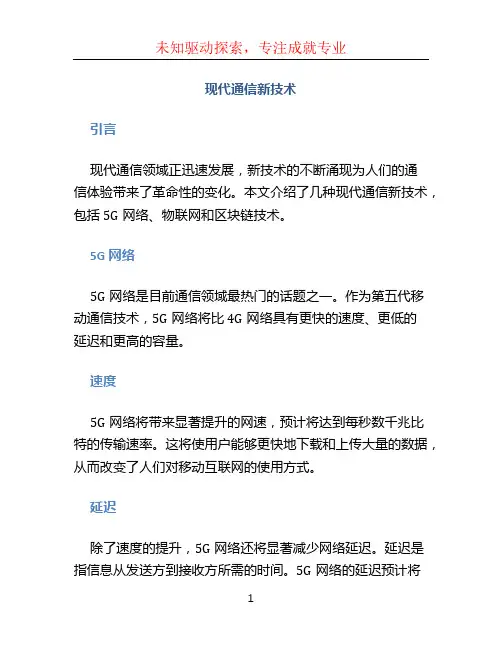 未知驱动探索，专注成就专业

现代通信新技术

引言

现代通信领域正迅速发展，新技术的不断涌现为人们的通信体验带来了革命性的变化。本文介绍了几种现代通信新技术，包括 5G 网络、物联网和区块链技术。

5G 网络

5G 网络是目前通信领域最热门的话题之一。作为第五代移动通信技术，5G 网络将比 4G 网络具有更快的速度、更低的延迟和更高的容量。

速度

5G 网络将带来显著提升的网速，预计将达到每秒数千兆比特的传输速率。这将使用户能够更快地下载和上传大量的数据，从而改变了人们对移动互联网的使用方式。

延迟

除了速度的提升，5G 网络还将显著减少网络延迟。延迟是指信息从发送方到接收方所需的时间。5G 网络的延迟预计将

1